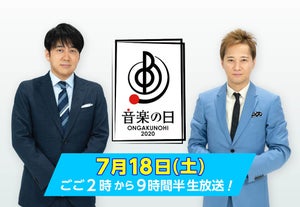 音楽の日
ONGAKUNOHI
2020

7月18日(土)
ごご2時から9時間半生放送！